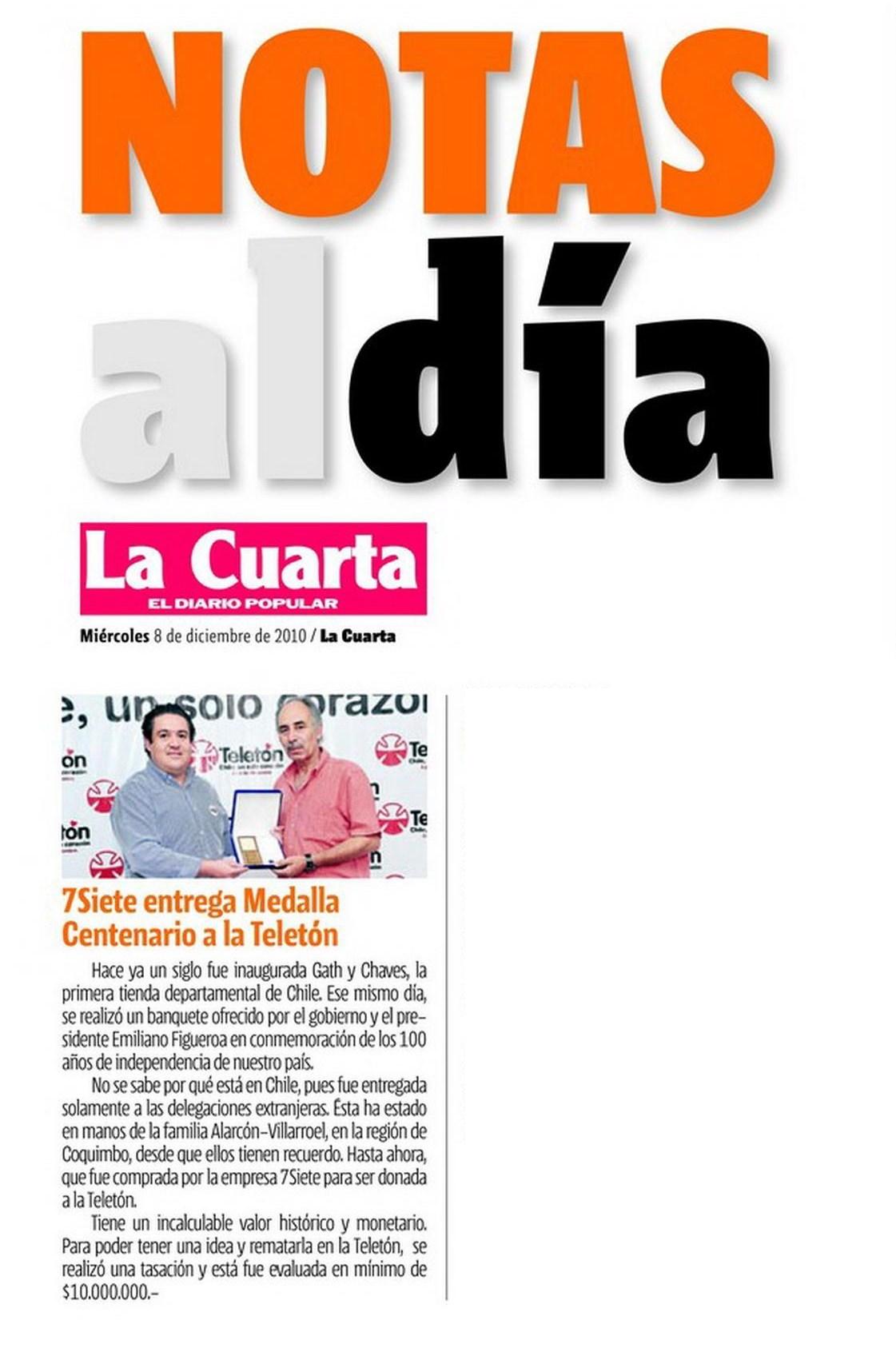 NOTAS
aldía

La Cuarta
EL DIARIO POPULAR

Miércoles 8 de diciembre de 2010 / La Cuarta

e, un solo corazón

Teletón

7Siete entrega Medalla Centenario a la Teletón

Hace ya un siglo fue inaugurada Gath y Chaves, la primera tienda departamental de Chile. Ese mismo día, se realizó un banquete ofrecido por el gobierno y el presidente Emiliano Figueroa en conmemoración de los 100 años de independencia de nuestro país.

No se sabe por qué está en Chile, pues fue entregada solamente a las delegaciones extranjeras. Ésta ha estado en manos de la familia Alarcón-Villarroel, en la región de Coquimbo, desde que ellos tienen recuerdo. Hasta ahora, que fue comprada por la empresa 7Siete para ser donada a la Teletón.

Tiene un incalculable valor histórico y monetario. Para poder tener una idea y rematarla en la Teletón, se realizó una tasación y está fue evaluada en mínimo de $10.000.000.-